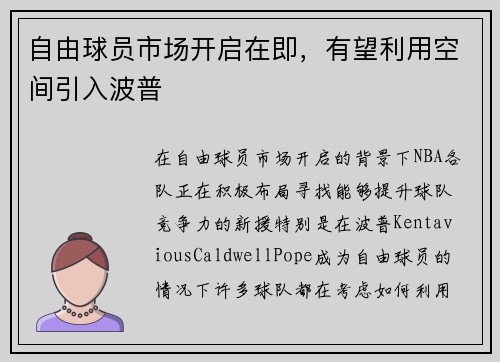 自由球员市场开启在即，有望利用空间引入波普

在自由球员市场开启的背景下NBA各队正在积极布局寻找能够提升球队竞争力的新援特别是在波普KentaviousCaldwellPope成为自由球员的情况下许多球队都在考虑如何利用